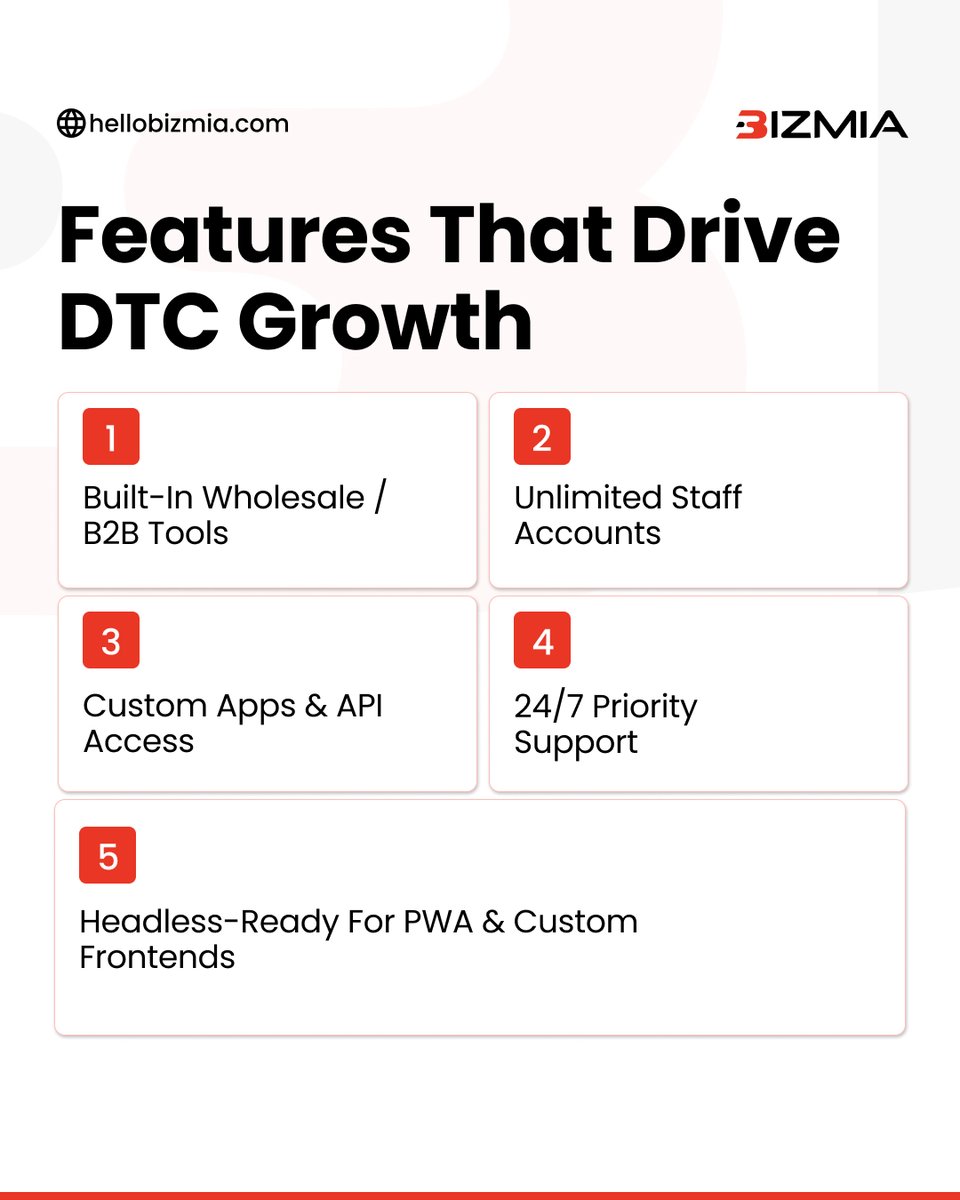 hellobizmia.com

BIZMIA

Features That Drive DTC Growth

1

Built-In Wholesale / B2B Tools

2

Unlimited Staff Accounts

3

Custom Apps & API Access

4

24/7 Priority Support

5

Headless-Ready For PWA & Custom Frontends